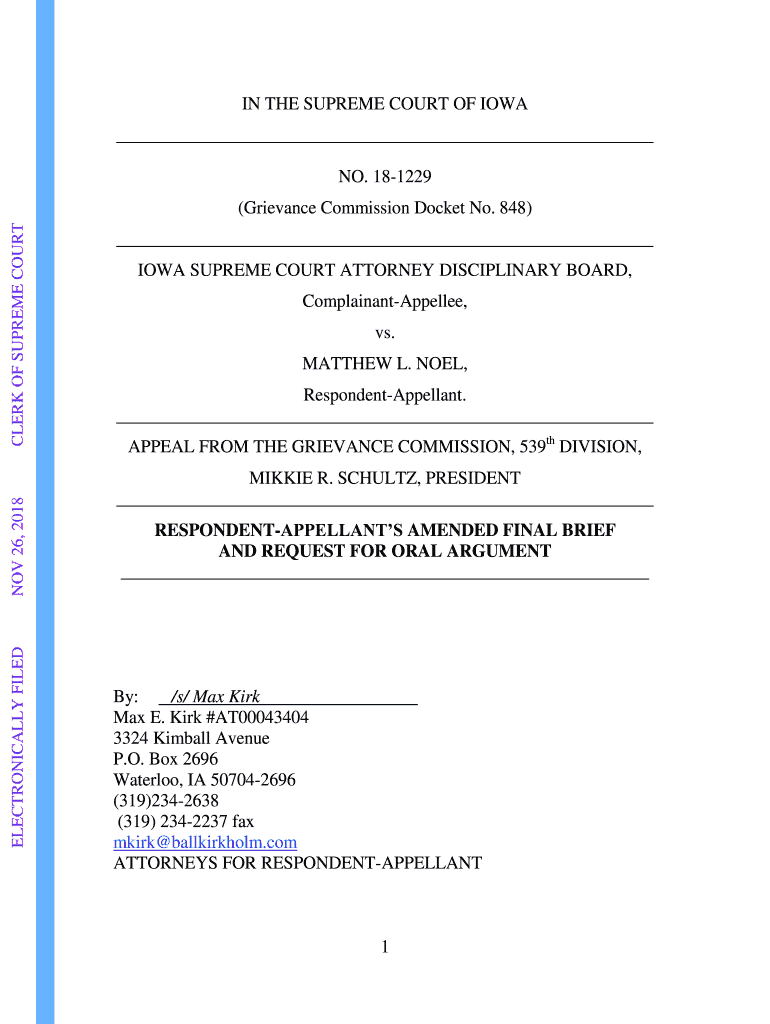 ELECTRONICALLY FILED NOV 26, 2018 CLERK OF SUPREME COURT

IN THE SUPREME COURT OF IOWA

NO. 18-1229

(Grievance Commission Docket No. 848)

IOWA SUPREME COURT ATTORNEY DISCIPLINARY BOARD,

Complainant-Appellee,

vs.

MATTHEW L. NOEL,

Respondent-Appellant.

APPEAL FROM THE GRIEVANCE COMMISSION, 539$^{th}$ DIVISION,

MIKKIE R. SCHULTZ, PRESIDENT

RESPONDENT-APPELLANT'S AMENDED FINAL BRIEF AND REQUEST FOR ORAL ARGUMENT

By: /s/ Max Kirk
Max E. Kirk #AT00043404
3324 Kimball Avenue
P.O. Box 2696
Waterloo, IA 50704-2696
(319)234-2638
(319) 234-2237 fax
mkirk@ballkirkholm.com
ATTORNEYS FOR RESPONDENT-APPELLANT

1